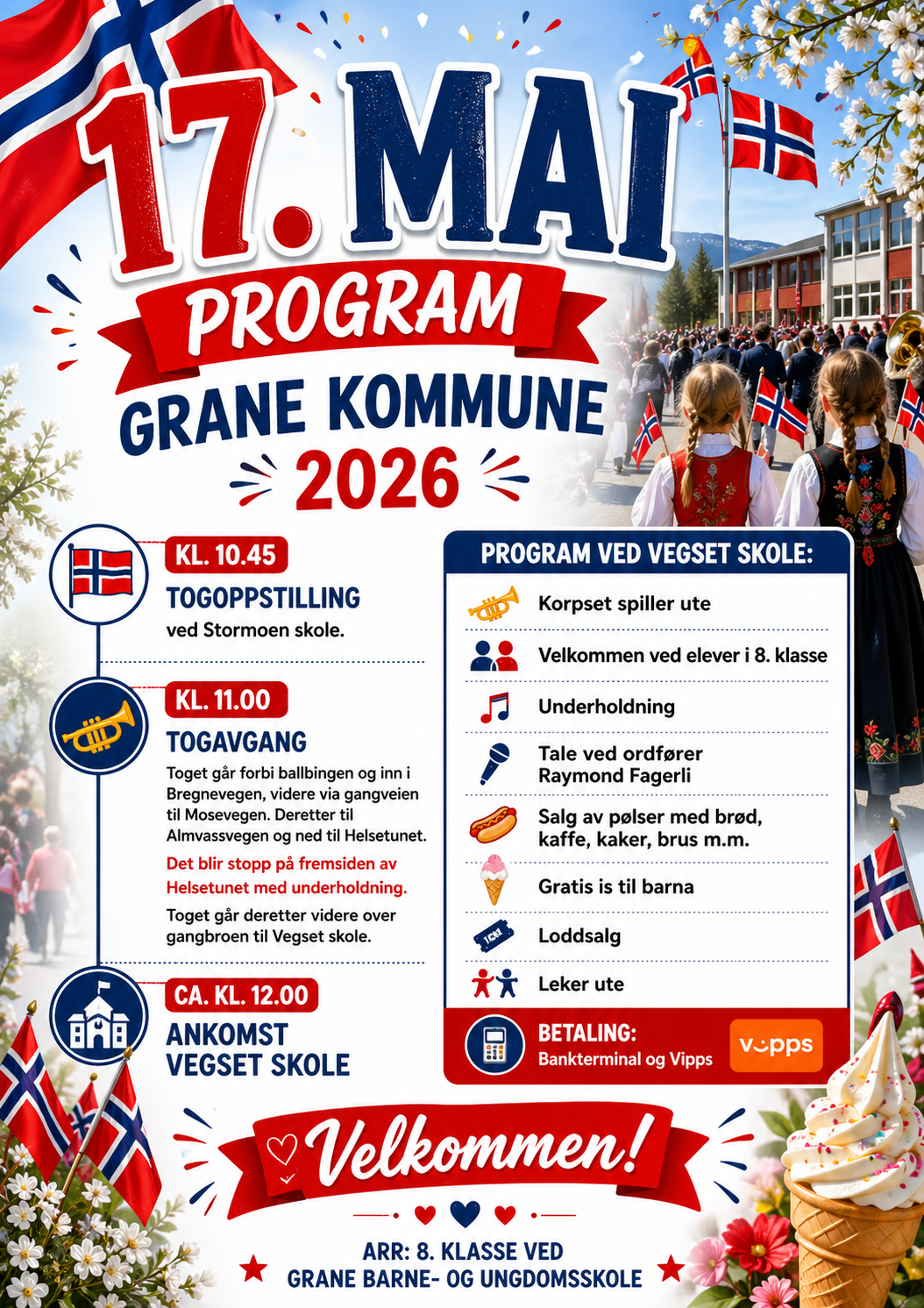 17. MAI

PROGRAM

GRANE KOMMUNE

2026

KL. 10.45

TOGOPPSTILLING

ved Stormoen skole.

KL. 11.00

TOGAVGANG

Toget går forbi ballbingen og inn i Bregnevegen, videre via gangveien til Mosevegen. Deretter til Almvassvegen og ned til Helsetunet.

Det blir stopp på fremsiden av Helsetunet med underholdning.

Toget går deretter videre over gangbroen til Vegset skole.

CA. KL. 12.00

ANKOMST VEGSET SKOLE

PROGRAM VED VEGSET SKOLE:

Korpset spiller ute

Velkommen ved elever i 8. klasse

Underholdning

Tale ved ordfører Raymond Fagerli

Salg av pølser med brød, kaffe, kaker, brus m.m.

Gratis is til barna

Loddsalg

Leker ute

BETALING:
Bankterminal og Vipps

vipps

Velkommen!

ARR: 8. KLASSE VED
GRANE BARNE- OG UNGDOMSSKOLE